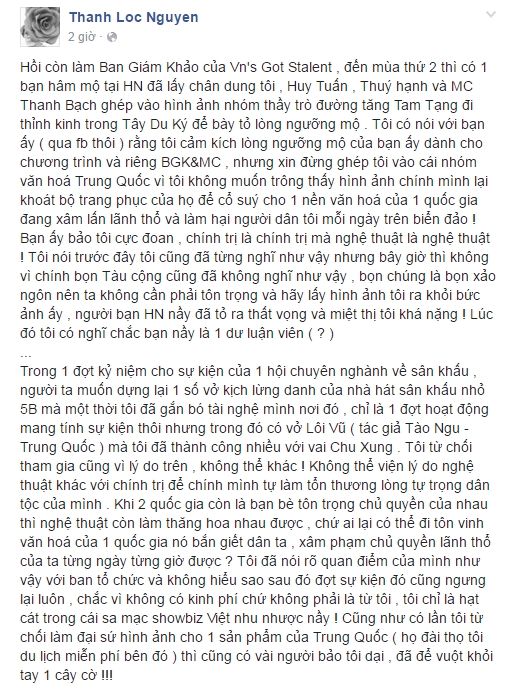 Thanh Loc Nguyen
2 giờ ·

Hồi còn làm Ban Giám Khảo của Vn's Got Stalent , đến mùa thứ 2 thì có 1 bạn hâm mộ tại HN đã lấy chân dung tôi , Huy Tuấn , Thuý hạnh và MC Thanh Bạch ghép vào hình ảnh nhóm thầy trò đường tăng Tam Tạng đi thỉnh kinh trong Tây Du Ký để bày tỏ lòng ngưỡng mộ . Tôi có nói với bạn ấy ( qua fb thôi ) rằng tôi cảm kích lòng ngưỡng mộ của bạn ấy dành cho chương trình và riêng BGK&MC , nhưng xin đừng ghép tôi vào cái nhóm văn hoá Trung Quốc vì tôi không muốn trông thấy hình ảnh chính mình lại khoát bộ trang phục của họ để cổ suý cho 1 nền văn hoá của 1 quốc gia đang xâm lấn lãnh thổ và làm hại người dân tôi mỗi ngày trên biển đảo ! Bạn ấy bảo tôi cực đoan , chính trị là chính trị mà nghệ thuật là nghệ thuật ! Tôi nói trước đây tôi cũng đã từng nghĩ như vậy nhưng bây giờ thì không vì chính bọn Tàu cộng cũng đã không nghĩ như vậy , bọn chúng là bọn xảo ngôn nên ta không cần phải tôn trọng và hãy lấy hình ảnh tôi ra khỏi bức ảnh ấy , người bạn HN nầy đã tỏ ra thất vọng và miệt thị tôi khá nặng ! Lúc đó tôi có nghĩ chắc bạn nầy là 1 dư luận viên ( ? )
...
Trong 1 đợt kỷ niệm cho sự kiện của 1 hội chuyên nghành về sân khấu , người ta muốn dựng lại 1 số vở kịch lừng danh của nhà hát sân khấu nhỏ 5B mà một thời tôi đã gắn bó tài nghệ mình nơi đó , chỉ là 1 đợt hoạt động mang tính sự kiện thôi nhưng trong đó có vở Lôi Vũ ( tác giả Tào Ngu - Trung Quốc ) mà tôi đã thành công nhiều với vai Chu Xung . Tôi từ chối tham gia cũng vì lý do trên , không thể khác ! Không thể viện lý do nghệ thuật khác với chính trị để chính mình tự làm tổn thương lòng tự trọng dân tộc của mình . Khi 2 quốc gia còn là bạn bè tôn trọng chủ quyền của nhau thì nghệ thuật còn làm thăng hoa nhau được , chứ ai lại có thể đi tôn vinh văn hoá của 1 quốc gia nó bắn giết dân ta , xâm phạm chủ quyền lãnh thổ của ta từng ngày từng giờ được ? Tôi đã nói rõ quan điểm của mình như vậy với ban tổ chức và không hiểu sao sau đó đợt sự kiện đó cũng ngưng lại luôn , chắc vì không có kinh phí chứ không phải là từ tôi , tôi chỉ là hạt cát trong cái sa mạc showbiz Việt nhu nhược nầy ! Cũng như có lần tôi từ chối làm đại sứ hình ảnh cho 1 sản phẩm của Trung Quốc ( họ đài thọ tôi du lịch miễn phí bên đó ) thì cũng có vài người bảo tôi dại , đã để vuột khỏi tay 1 cây cờ !!!